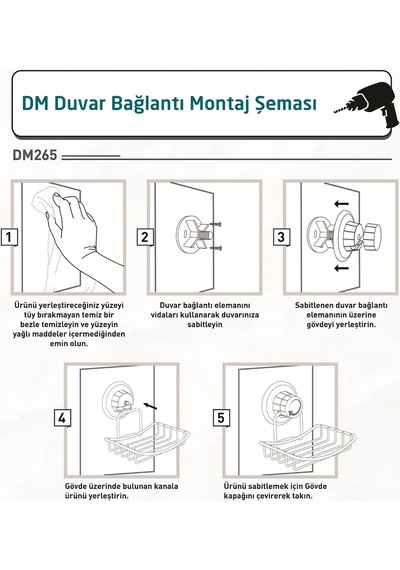 DM Duvar Bağlantı Montaj Şeması

DM265

1

Ürünü yerleştireceğiniz yüzeyi tüy bırakmayan temiz bir bezle temizleyin ve yüzeyin yağlı maddeler içermediğinden emin olun.

2

Duvar bağlantı elemanını vidaları kullanarak duvarınıza sabitleyin

3

Sabitlenen duvar bağlantı elemanının üzerine gövdeyi yerleştirin.

4

Gövde üzerinde bulunan kanala ürünü yerleştirin.

5

Ürünü sabitlemek için Gövde kapağını çevirerek takın.